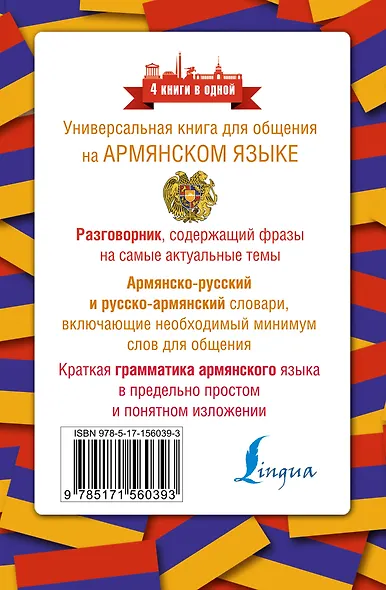 4 книги в одной

Универсальная книга для общения на АРМЯНСКОМ ЯЗЫКЕ

Разговорник, содержащий фразы на самые актуальные темы

Армянско-русский и русско-армянский словари, включающие необходимый минимум слов для общения

Краткая грамматика армянского языка в предельно простом и понятном изложении

ISBN 978-5-17-156039-3

9 785171 560393

Lingua